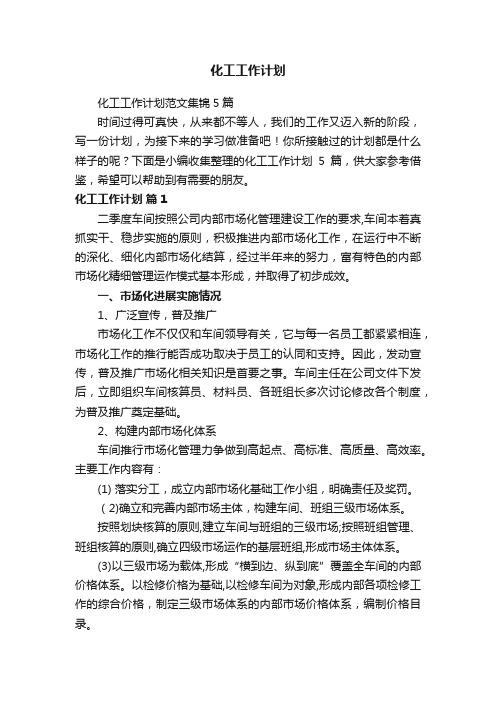 化工工作计划

化工工作计划范文集锦 5 篇

时间过得可真快，从来都不等人，我们的工作又迈入新的阶段，写一份计划，为接下来的学习做准备吧！你所接触过的计划都是什么样子的呢？下面是小编收集整理的化工工作计划 5 篇，供大家参考借鉴，希望可以帮助到有需要的朋友。

化工工作计划 篇 1

二季度车间按照公司内部市场化管理建设工作的要求,车间本着真抓实干、稳步实施的原则，积极推进内部市场化工作，在运行中不断的深化、细化内部市场化结算，经过半年来的努力，富有特色的内部市场化精细管理运作模式基本形成，并取得了初步成效。

一、市场化进展实施情况

1、广泛宣传，普及推广

市场化工作不仅仅和车间领导有关，它与每一名员工都紧紧相连，市场化工作的推行能否成功取决于员工的认同和支持。因此，发动宣传，普及推广市场化相关知识是首要之事。车间主任在公司文件下发后，立即组织车间核算员、材料员、各班组长多次讨论修改各个制度，为普及推广奠定基础。

2、构建内部市场化体系

车间推行市场化管理力争做到高起点、高标准、高质量、高效率。主要工作内容有：

(1) 落实分工，成立内部市场化基础工作小组，明确责任及奖罚。

（2)确立和完善内部市场主体，构建车间、班组三级市场体系。

按照划块核算的原则,建立车间与班组的三级市场;按照班组管理、班组核算的原则,确立四级市场运作的基层班组,形成市场主体体系。

(3)以三级市场为载体,形成“横到边、纵到底”覆盖全车间的内部价格体系。以检修价格为基础,以检修车间为对象,形成内部各项检修工作的综合价格，制定三级市场体系的内部市场价格体系，编制价格目录。